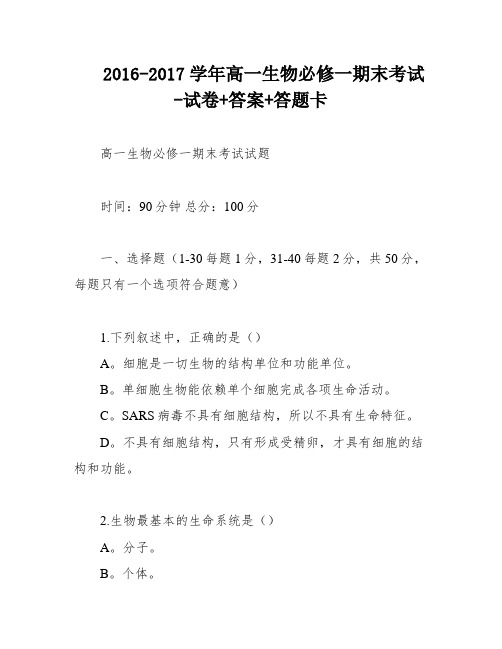 2016-2017 学年高一生物必修一期末考试-试卷+答案+答题卡

高一生物必修一期末考试试题

时间：90 分钟 总分：100 分

一、选择题（1-30 每题 1 分，31-40 每题 2 分，共 50 分，每题只有一个选项符合题意）

1.下列叙述中，正确的是（）

A。细胞是一切生物的结构单位和功能单位。

B。单细胞生物能依赖单个细胞完成各项生命活动。

C。SARS 病毒不具有细胞结构，所以不具有生命特征。

D。不具有细胞结构，只有形成受精卵，才具有细胞的结构和功能。

2.生物最基本的生命系统是（）

A。分子。

B。个体。